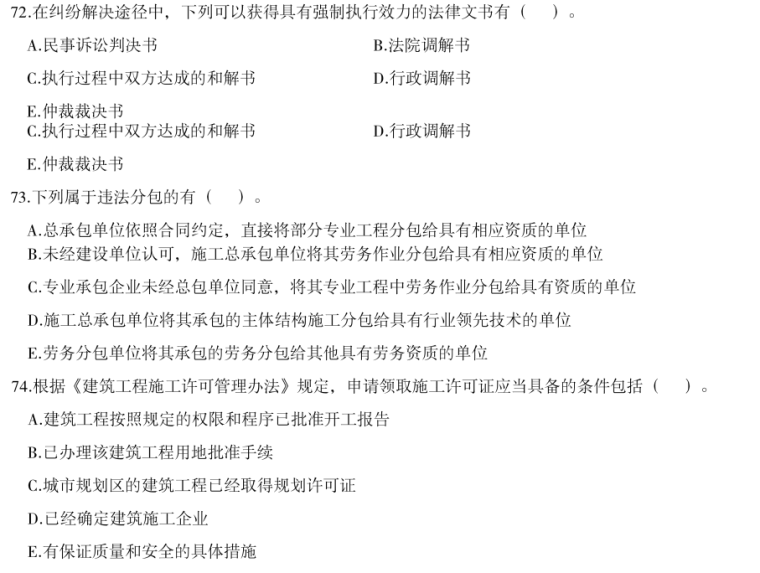 72.在纠纷解决途径中，下列可以获得具有强制执行效力的法律文书有（　）。

A.民事诉讼判决书

B.法院调解书

C.执行过程中双方达成的和解书

D.行政调解书

E.仲裁裁决书

C.执行过程中双方达成的和解书

D.行政调解书

E.仲裁裁决书

73.下列属于违法分包的有（　）。

A.总承包单位依照合同约定，直接将部分专业工程分包给具有相应资质的单位

B.未经建设单位认可，施工总承包单位将其劳务作业分包给具有相应资质的单位

C.专业承包企业未经总包单位同意，将其专业工程中劳务作业分包给具有资质的单位

D.施工总承包单位将其承包的主体结构施工分包给具有行业领先技术的单位

E.劳务分包单位将其承包的劳务分包给其他具有劳务资质的单位

74.根据《建筑工程施工许可管理办法》规定，申请领取施工许可证应当具备的条件包括（　）。

A.建筑工程按照规定的权限和程序已批准开工报告

B.已办理该建筑工程用地批准手续

C.城市规划区的建筑工程已经取得规划许可证

D.已经确定建筑施工企业

E.有保证质量和安全的具体措施